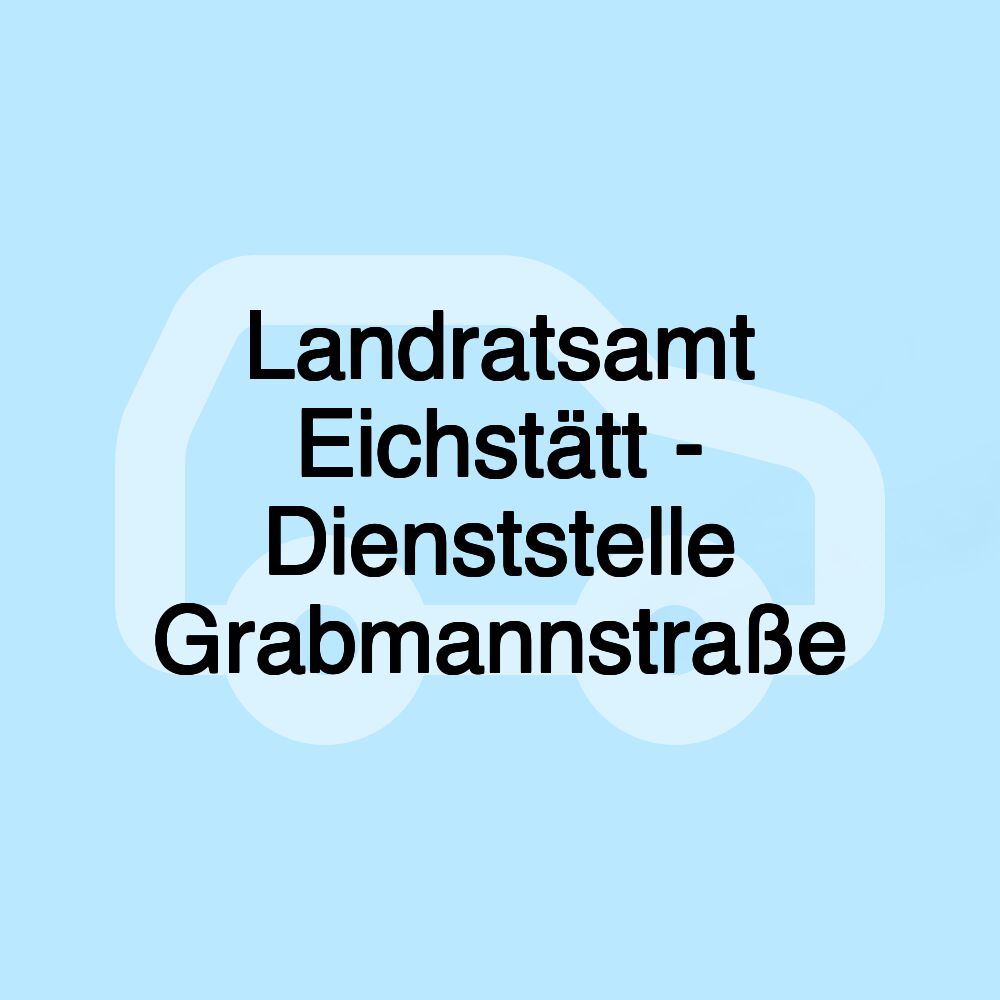 Landratsamt Eichstätt - Dienststelle Grabmannstraße